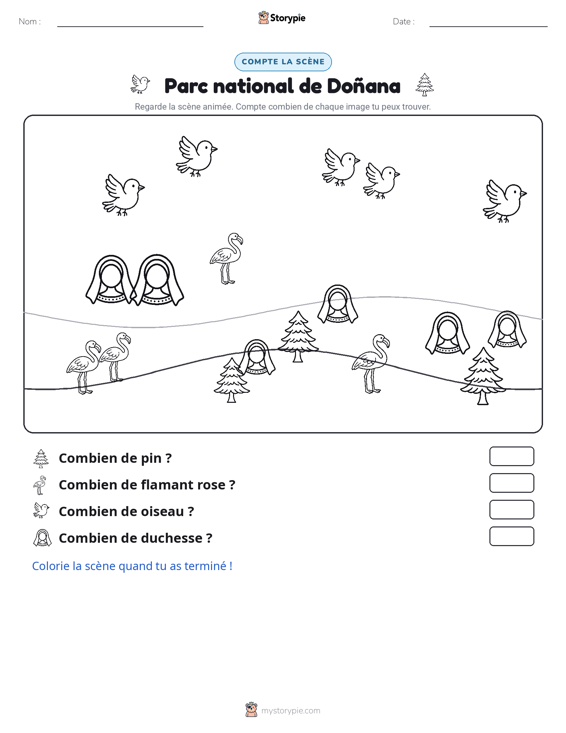 Nom : ____ Storypie Date : ____

COMPTE LA SCÈNE

Parc national de Doñana

Regarde la scène animée. Compte combien de chaque image tu peux trouver.

Combien de pin ?

Combien de flamant rose ?

Combien de oiseau ?

Combien de duchesse ?

Colorie la scène quand tu as terminé !

mystorypie.com